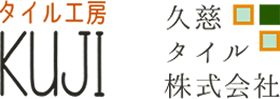 タイル工房
KUJI

久慈
タイル
株式会社